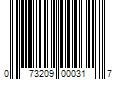 0 73209 00031 7